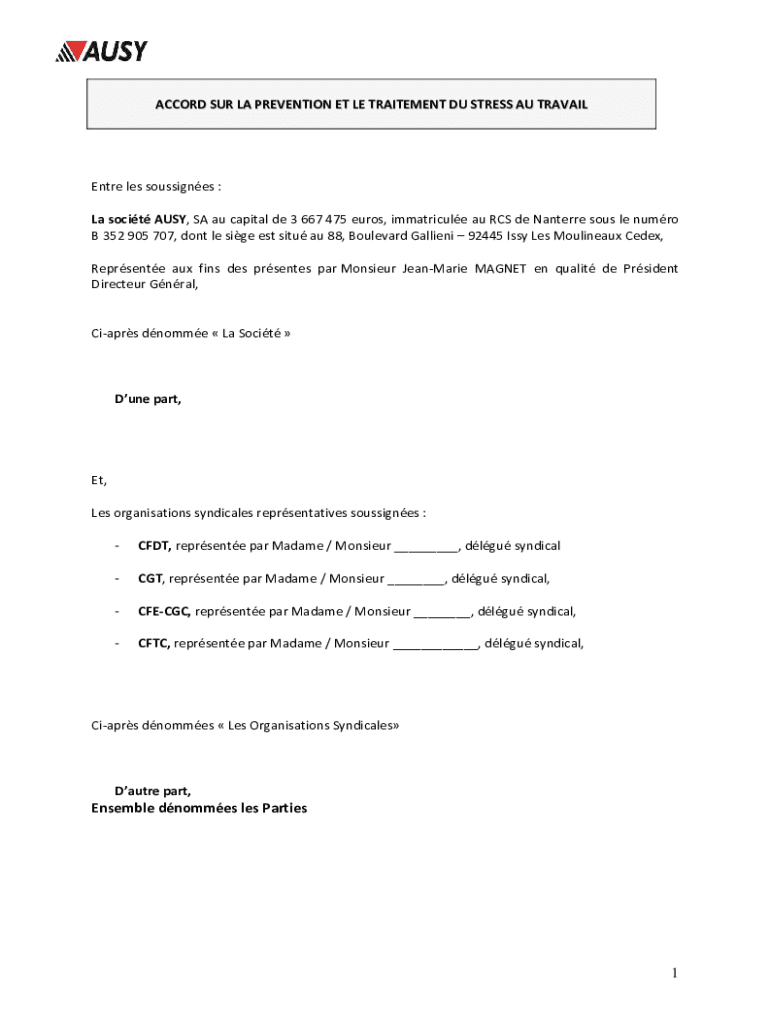 AUSY

ACCORD SUR LA PREVENTION ET LE TRAITEMENT DU STRESS AU TRAVAIL

Entre les soussignées :

La société AUSY, SA au capital de 3 667 475 euros, immatriculée au RCS de Nanterre sous le numéro B 352 905 707, dont le siège est situé au 88, Boulevard Gallieni – 92445 Issy Les Moulineaux Cedex,

Représentée aux fins des présentes par Monsieur Jean-Marie MAGNET en qualité de Président Directeur Général,

Ci-après dénommée « La Société »

D'une part,

Et,

Les organisations syndicales représentatives soussignées :

- CFDT, représentée par Madame / Monsieur _________, délégué syndical

- CGT, représentée par Madame / Monsieur ________, délégué syndical,

- CFE-CGC, représentée par Madame / Monsieur ________, délégué syndical,

- CFTC, représentée par Madame / Monsieur ____________, délégué syndical,

Ci-après dénommées « Les Organisations Syndicales»

D'autre part,
Ensemble dénommées les Parties

1